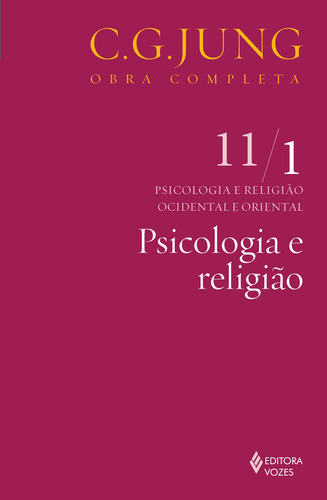 C.G.JUNG
OBRA COMPLETA

11/1

PSICOLOGIA E RELIGIÃO
OCIDENTAL E ORIENTAL

Psicologia e religião

EDITORA
VOZES